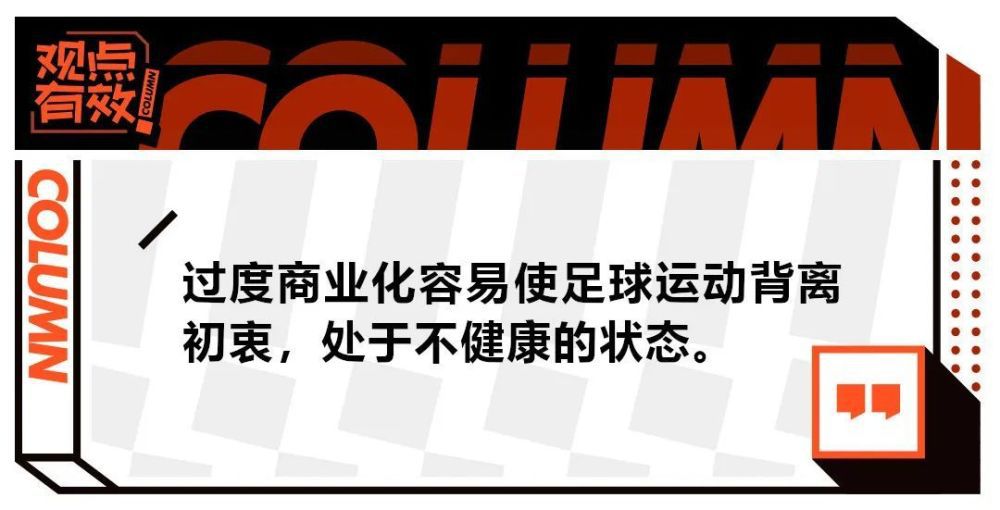 观点有效
COLUMN
COLUMN
COLUMN

过度商业化容易使足球运动背离初衷，处于不健康的状态。